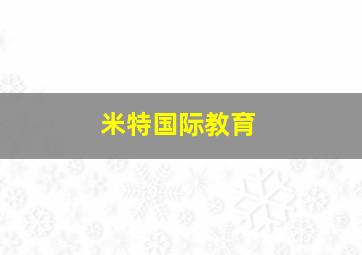 米特国际教育